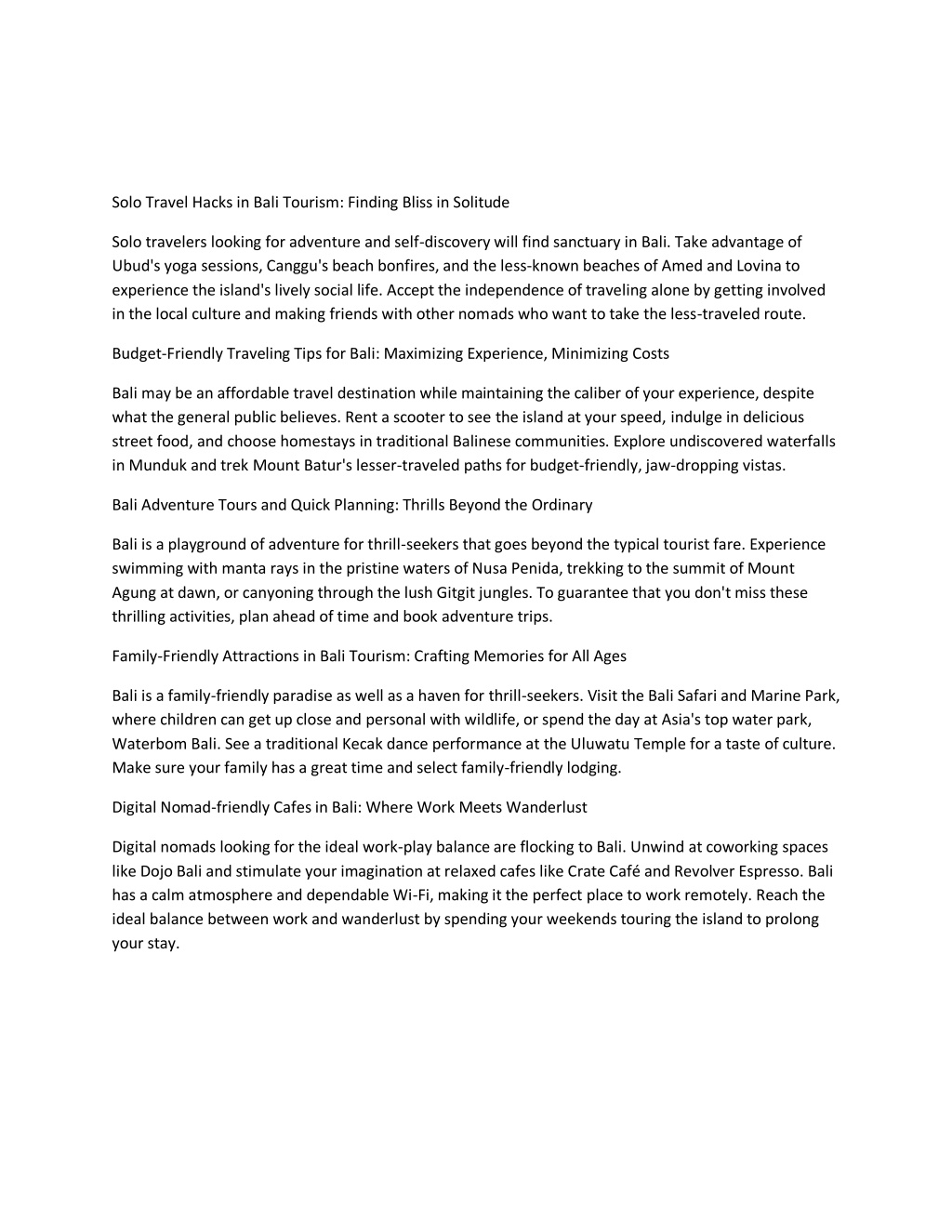 Solo Travel Hacks in Bali Tourism: Finding Bliss in Solitude

Solo travelers looking for adventure and self-discovery will find sanctuary in Bali. Take advantage of Ubud's yoga sessions, Canggu's beach bonfires, and the less-known beaches of Amed and Lovina to experience the island's lively social life. Accept the independence of traveling alone by getting involved in the local culture and making friends with other nomads who want to take the less-traveled route.

Budget-Friendly Traveling Tips for Bali: Maximizing Experience, Minimizing Costs

Bali may be an affordable travel destination while maintaining the caliber of your experience, despite what the general public believes. Rent a scooter to see the island at your speed, indulge in delicious street food, and choose homestays in traditional Balinese communities. Explore undiscovered waterfalls in Munduk and trek Mount Batur's lesser-traveled paths for budget-friendly, jaw-dropping vistas.

Bali Adventure Tours and Quick Planning: Thrills Beyond the Ordinary

Bali is a playground of adventure for thrill-seekers that goes beyond the typical tourist fare. Experience swimming with manta rays in the pristine waters of Nusa Penida, trekking to the summit of Mount Agung at dawn, or canyoning through the lush Gitgit jungles. To guarantee that you don't miss these thrilling activities, plan ahead of time and book adventure trips.

Family-Friendly Attractions in Bali Tourism: Crafting Memories for All Ages

Bali is a family-friendly paradise as well as a haven for thrill-seekers. Visit the Bali Safari and Marine Park, where children can get up close and personal with wildlife, or spend the day at Asia's top water park, Waterbom Bali. See a traditional Kecak dance performance at the Uluwatu Temple for a taste of culture. Make sure your family has a great time and select family-friendly lodging.

Digital Nomad-friendly Cafes in Bali: Where Work Meets Wanderlust

Digital nomads looking for the ideal work-play balance are flocking to Bali. Unwind at coworking spaces like Dojo Bali and stimulate your imagination at relaxed cafes like Crate Café and Revolver Espresso. Bali has a calm atmosphere and dependable Wi-Fi, making it the perfect place to work remotely. Reach the ideal balance between work and wanderlust by spending your weekends touring the island to prolong your stay.